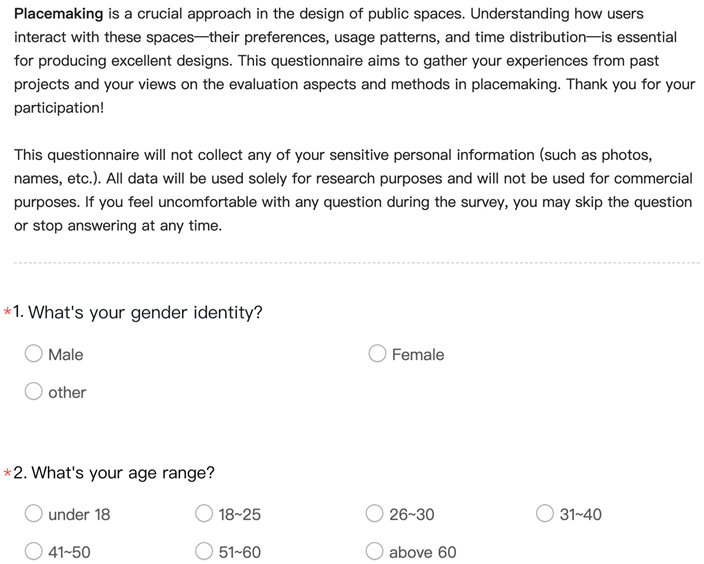 Placemaking is a crucial approach in the design of public spaces. Understanding how users interact with these spaces—their preferences, usage patterns, and time distribution—is essential for producing excellent designs. This questionnaire aims to gather your experiences from past projects and your views on the evaluation aspects and methods in placemaking. Thank you for your participation!

This questionnaire will not collect any of your sensitive personal information (such as photos, names, etc.). All data will be used solely for research purposes and will not be used for commercial purposes. If you feel uncomfortable with any question during the survey, you may skip the question or stop answering at any time.

*1. What's your gender identity?

Male

Female

other

*2. What's your age range?

under 18

18~25

26~30

31~40

41~50

51~60

above 60